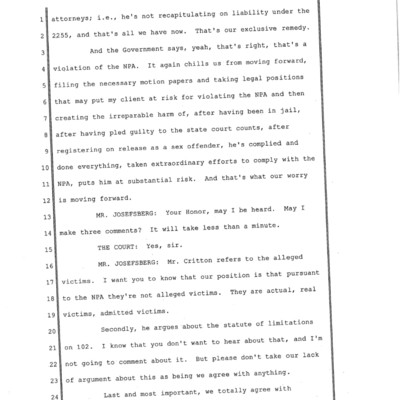 1 attorneys; i.e., he's not recapitulating on liability under the
2 2255, and that's all we have now. That's our exclusive remedy.
3 And the Government says, yeah, that's right, that's a
4 violation of the NPA. It again chills us from moving forward,
5 filing the necessary motion papers and taking legal positions
6 that may put my client at risk for violating the NPA and then
7 creating the irreparable harm of, after having been in jail,
8 after having pled guilty to the state court counts, after
9 registering on release as a sex offender, he's complied and
10 done everything, taken extraordinary efforts to comply with the
11 NPA, puts him at substantial risk. And that's what our worry
12 is moving forward.
13 MR. JOSEFSBERG: Your Honor, may I be heard. May I
14 make three comments? It will take less than a minute.
15 THE COURT: Yes, sir.
16 MR. JOSEFSBERG: Mr. Critton refers to the alleged
17 victims. I want you to know that our position is that pursuant
18 to the NPA they're not alleged victims. They are actual, real
19 victims, admitted victims.
20 Secondly, he argues about the statute of limitations
21 on 102. I know that you don't want to hear about that, and I'm
22 not going to comment about it. But please don't take our lack
23 of argument about this as being we agree with anything.
24 Last and most important, we totally agree with